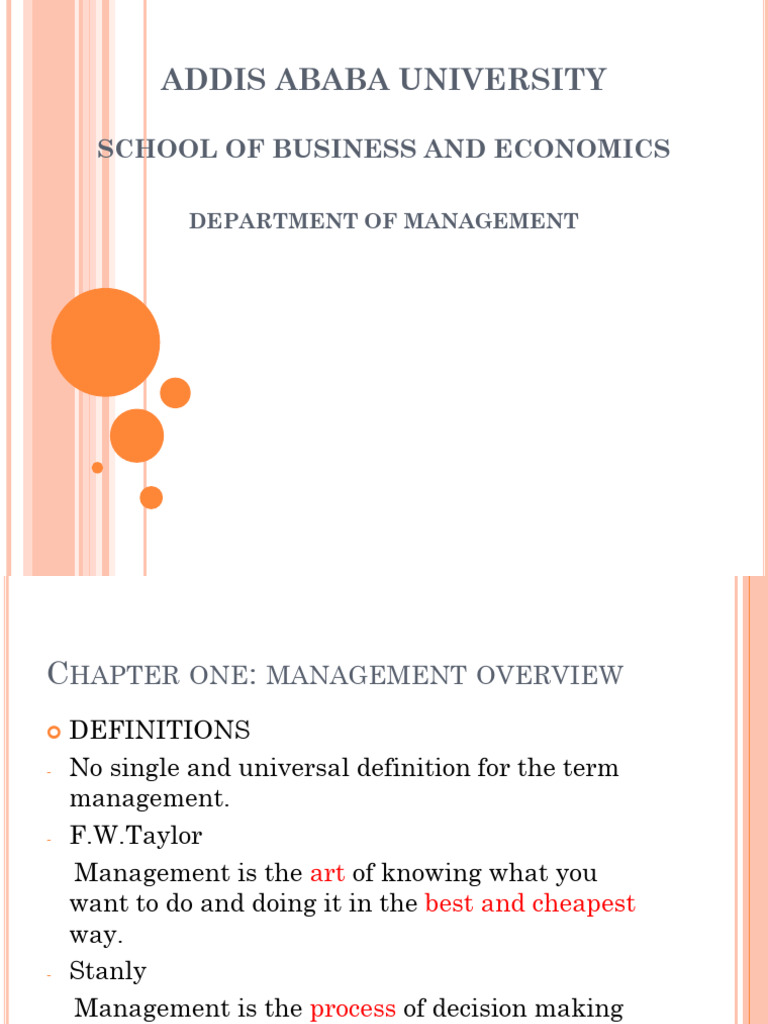 ADDIS ABABA UNIVERSITY

SCHOOL OF BUSINESS AND ECONOMICS

DEPARTMENT OF MANAGEMENT

CHAPTER ONE: MANAGEMENT OVERVIEW

DEFINITIONS

- No single and universal definition for the term management.

- F.W.Taylor

Management is the art of knowing what you want to do and doing it in the best and cheapest way.

- Stanly

Management is the process of decision making